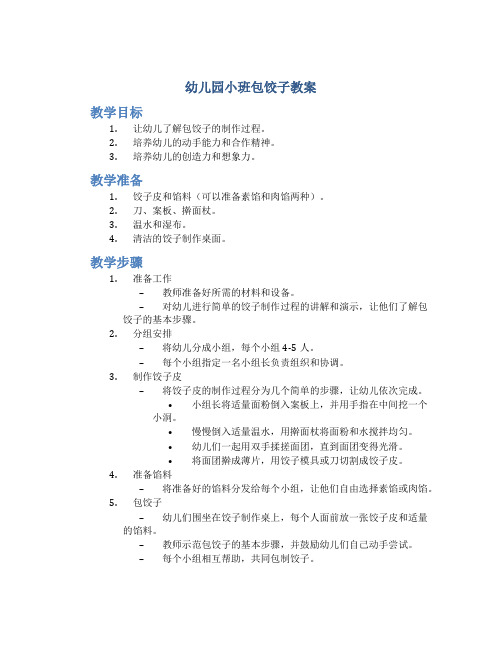 幼儿园小班包饺子教案

教学目标

1. 让幼儿了解包饺子的制作过程。
2. 培养幼儿的动手能力和合作精神。
3. 培养幼儿的创造力和想象力。

教学准备

1. 饺子皮和馅料（可以准备素馅和肉馅两种）。
2. 刀、案板、擀面杖。
3. 温水和湿布。
4. 清洁的饺子制作桌面。

教学步骤

1. 准备工作
 – 教师准备好所需的材料和设备。
 – 对幼儿进行简单的饺子制作过程的讲解和演示，让他们了解包饺子的基本步骤。
2. 分组安排
 – 将幼儿分成小组，每个小组 4-5 人。
 – 每个小组指定一名小组长负责组织和协调。
3. 制作饺子皮
 – 将饺子皮的制作过程分为几个简单的步骤，让幼儿依次完成。
  • 小组长将适量面粉倒入案板上，并用手指在中间挖一个小洞。
  • 慢慢倒入适量温水，用擀面杖将面粉和水搅拌均匀。
  • 幼儿们一起用双手揉搓面团，直到面团变得光滑。
  • 将面团擀成薄片，用饺子模具或刀切割成饺子皮。
4. 准备馅料
 – 将准备好的馅料分发给每个小组，让他们自由选择素馅或肉馅。
5. 包饺子
 – 幼儿们围坐在饺子制作桌上，每个人面前放一张饺子皮和适量的馅料。
 – 教师示范包饺子的基本步骤，并鼓励幼儿们自己动手尝试。
 – 每个小组相互帮助，共同包制饺子。